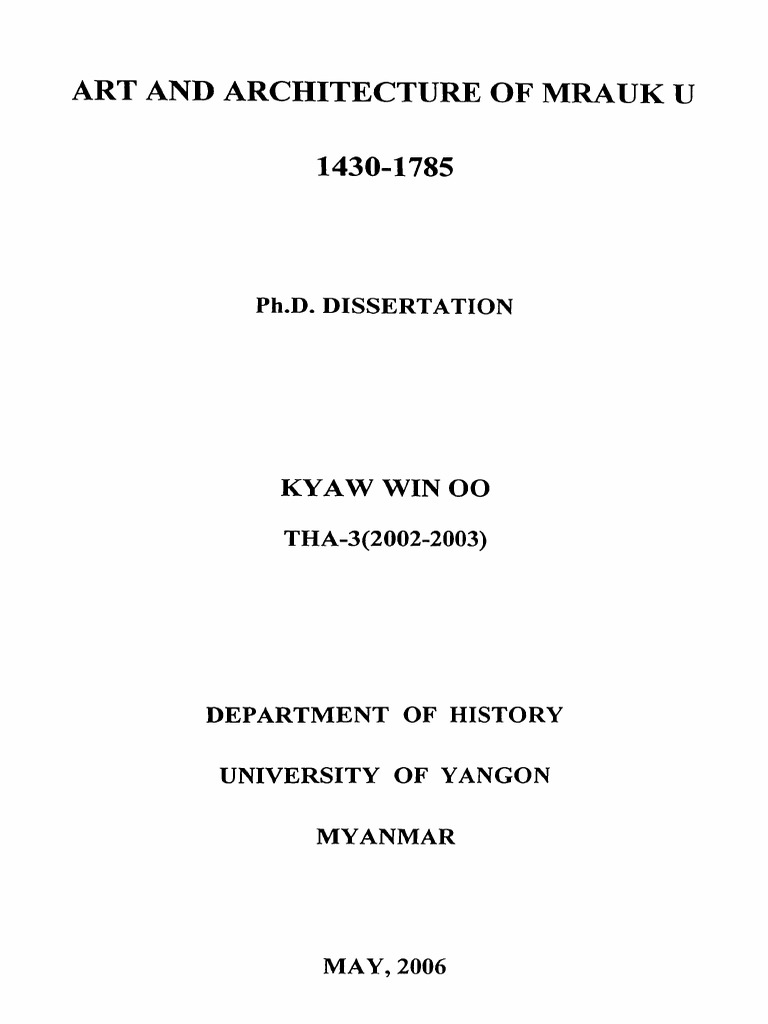 ART AND ARCHITECTURE OF MRAUK U

1430-1785

Ph.D. DISSERTATION

KYAW WIN OO

THA-3(2002-2003)

DEPARTMENT OF HISTORY

UNIVERSITY OF YANGON

MYANMAR

MAY, 2006